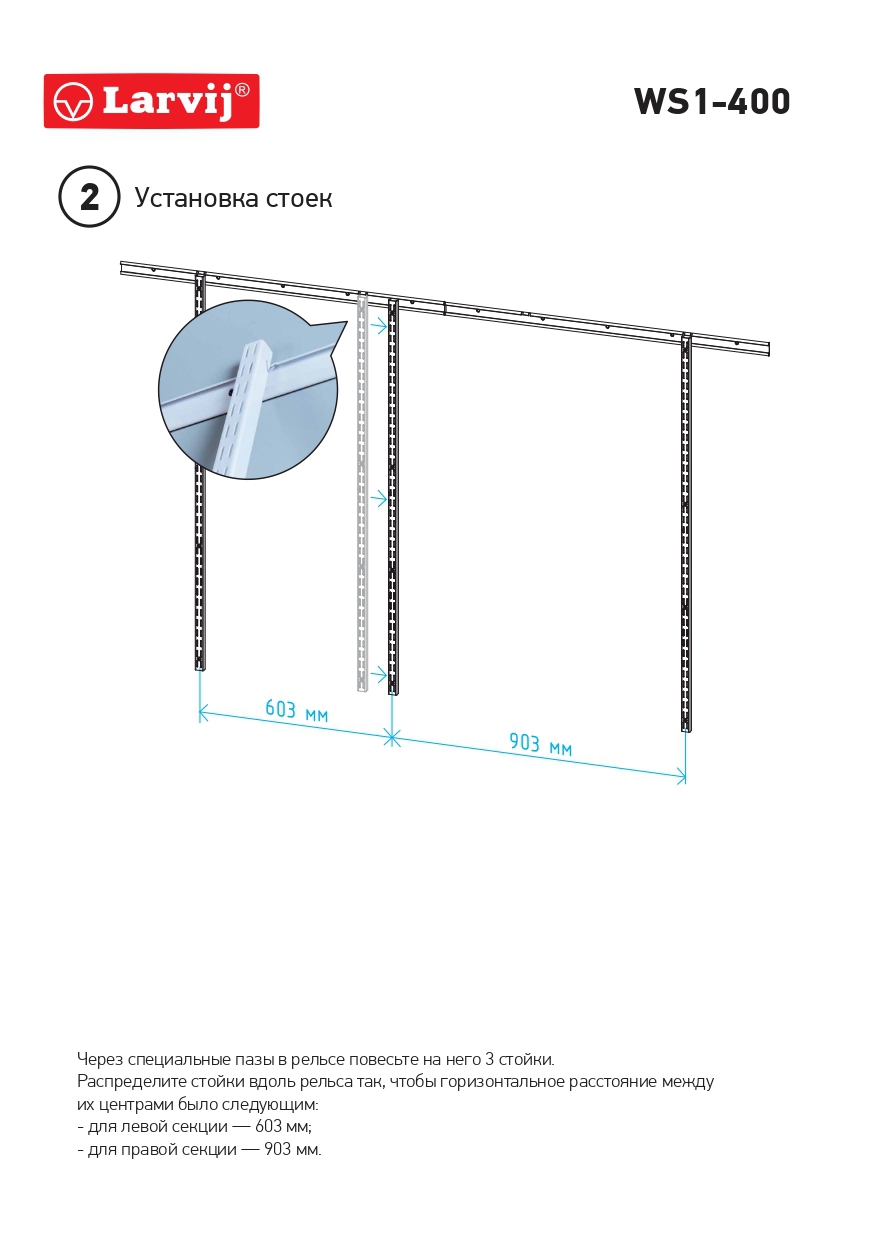 Larvij®

WS1-400

2 Установка стоек

603 мм

903 мм

Через специальные пазы в рельсе повесьте на него 3 стойки.
Распределите стойки вдоль рельса так, чтобы горизонтальное расстояние между их центрами было следующим:
- для левой секции — 603 мм;
- для правой секции — 903 мм.